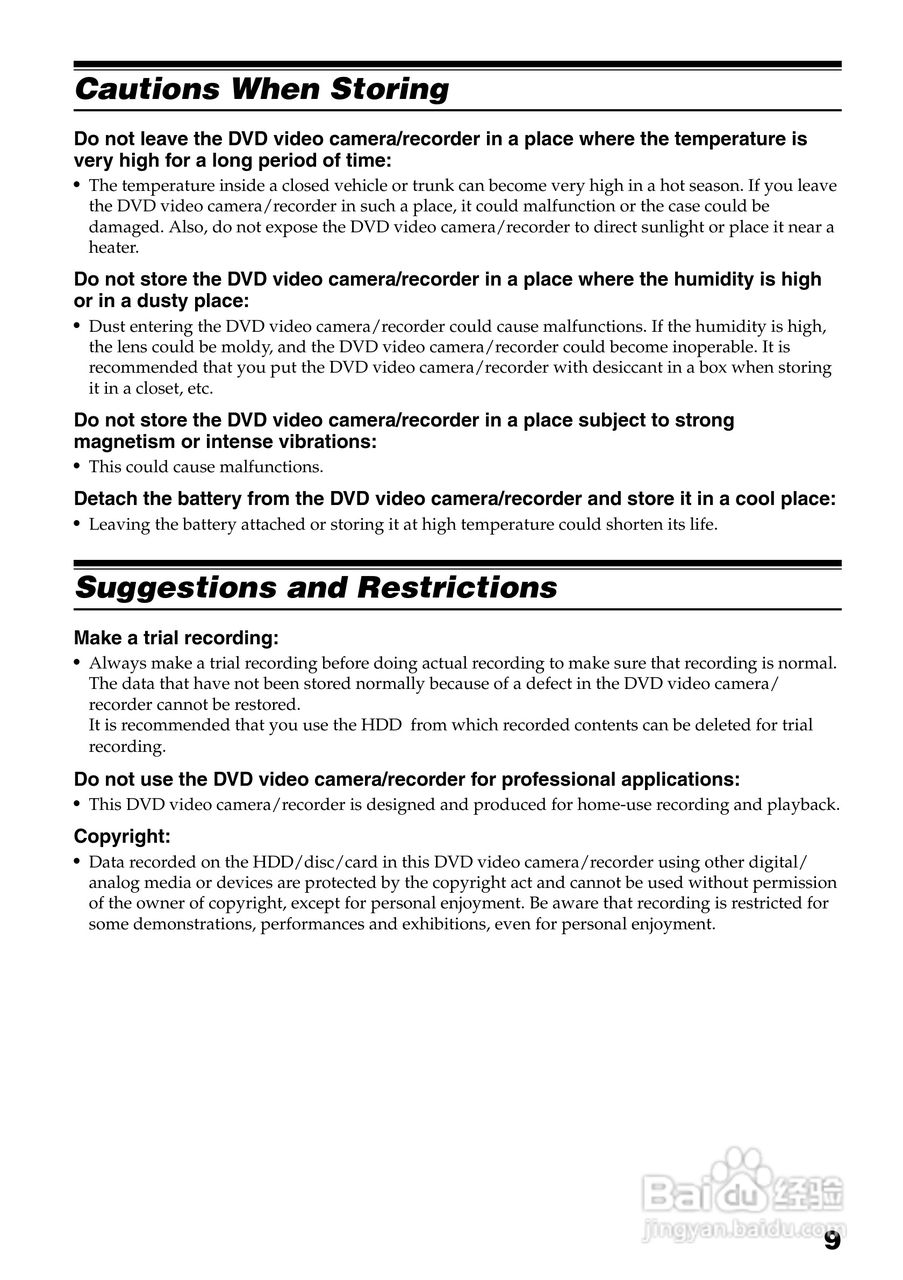 Cautions When Storing

Do not leave the DVD video camera/recorder in a place where the temperature is very high for a long period of time:

• The temperature inside a closed vehicle or trunk can become very high in a hot season. If you leave the DVD video camera/recorder in such a place, it could malfunction or the case could be damaged. Also, do not expose the DVD video camera/recorder to direct sunlight or place it near a heater.

Do not store the DVD video camera/recorder in a place where the humidity is high or in a dusty place:

• Dust entering the DVD video camera/recorder could cause malfunctions. If the humidity is high, the lens could be moldy, and the DVD video camera/recorder could become inoperable. It is recommended that you put the DVD video camera/recorder with desiccant in a box when storing it in a closet, etc.

Do not store the DVD video camera/recorder in a place subject to strong magnetism or intense vibrations:

• This could cause malfunctions.

Detach the battery from the DVD video camera/recorder and store it in a cool place:

• Leaving the battery attached or storing it at high temperature could shorten its life.

Suggestions and Restrictions

Make a trial recording:

• Always make a trial recording before doing actual recording to make sure that recording is normal. The data that have not been stored normally because of a defect in the DVD video camera/recorder cannot be restored.
It is recommended that you use the HDD from which recorded contents can be deleted for trial recording.

Do not use the DVD video camera/recorder for professional applications:

• This DVD video camera/recorder is designed and produced for home-use recording and playback.

Copyright:

• Data recorded on the HDD/disc/card in this DVD video camera/recorder using other digital/analog media or devices are protected by the copyright act and cannot be used without permission of the owner of copyright, except for personal enjoyment. Be aware that recording is restricted for some demonstrations, performances and exhibitions, even for personal enjoyment.

Baidu 经验
jingyan.baidu.com

9